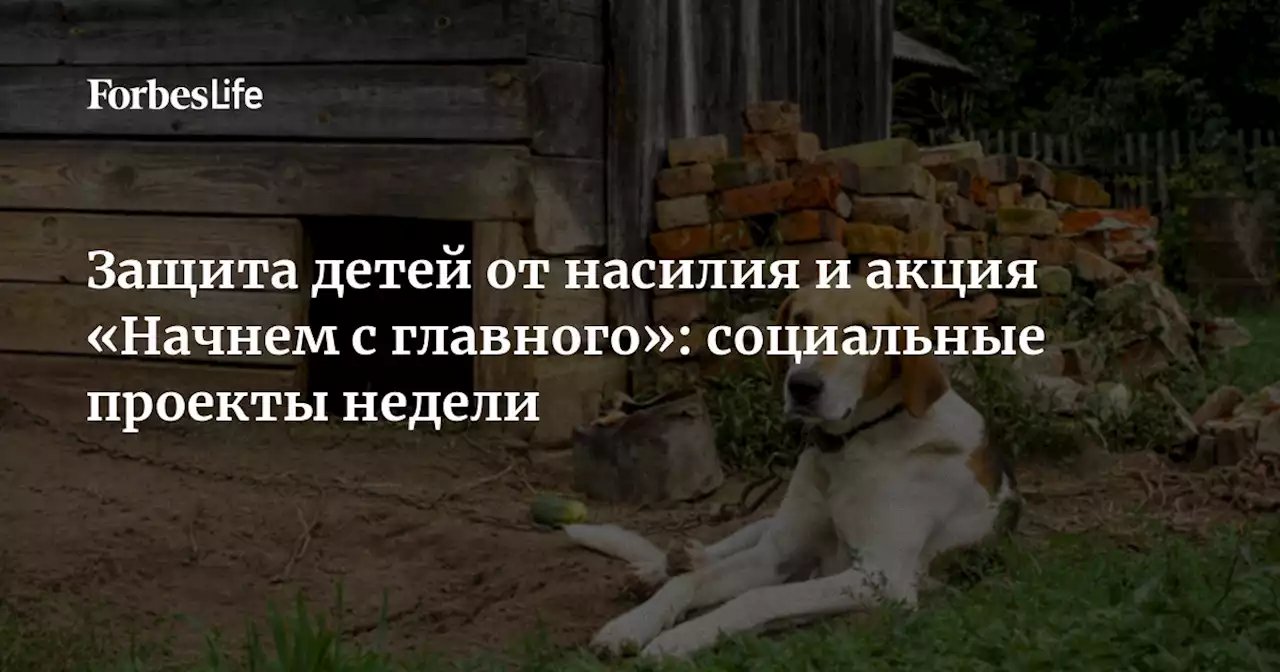 ForbesLife

Защита детей от насилия и акция «Начнем с главного»: социальные проекты недели